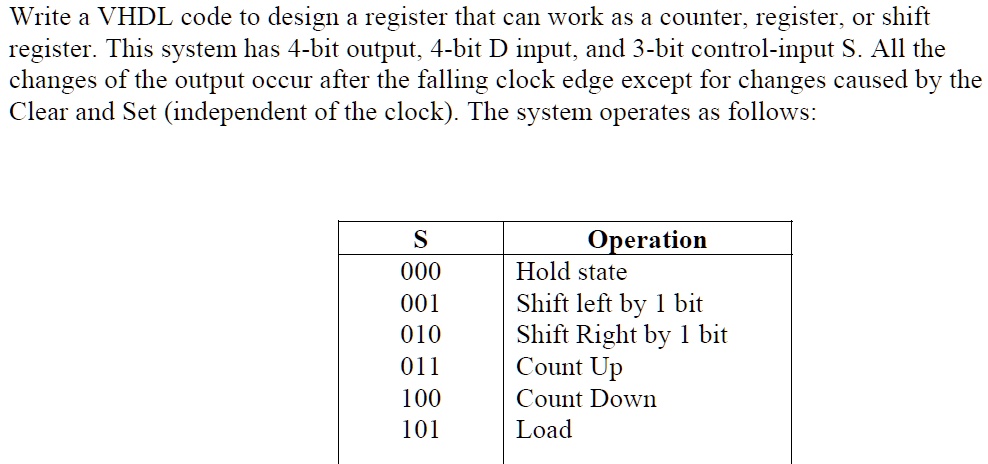 Write a VHDL code to design a register that can work as a counter, register, or shift register. This system has 4-bit output, 4-bit D input, and 3-bit control-input S. All the changes of the output occur after the falling clock edge except for changes caused by the Clear and Set (independent of the clock). The system operates as follows:

| S | Operation |
|---|---|
| 000 | Hold state |
| 001 | Shift left by 1 bit |
| 010 | Shift Right by 1 bit |
| 011 | Count Up |
| 100 | Count Down |
| 101 | Load |